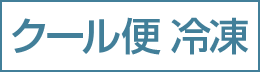 クール便 冷凍